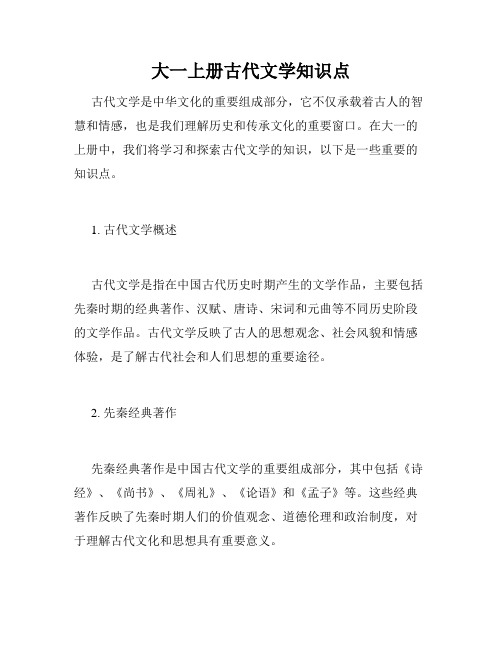 大一上册古代文学知识点

古代文学是中华文化的重要组成部分，它不仅承载着古人的智慧和情感，也是我们理解历史和传承文化的重要窗口。在大一的上册中，我们将学习和探索古代文学的知识，以下是一些重要的知识点。

1. 古代文学概述

古代文学是指在中国古代历史时期产生的文学作品，主要包括先秦时期的经典著作、汉赋、唐诗、宋词和元曲等不同历史阶段的文学作品。古代文学反映了古人的思想观念、社会风貌和情感体验，是了解古代社会和人们思想的重要途径。

2. 先秦经典著作

先秦经典著作是中国古代文学的重要组成部分，其中包括《诗经》、《尚书》、《周礼》、《论语》和《孟子》等。这些经典著作反映了先秦时期人们的价值观念、道德伦理和政治制度，对于理解古代文化和思想具有重要意义。